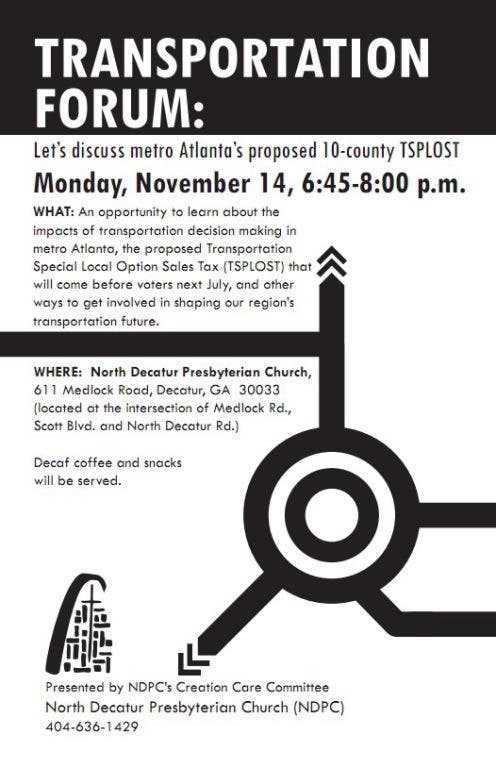 TRANSPORTATION FORUM:

Let's discuss metro Atlanta's proposed 10-county TSPLOST

Monday, November 14, 6:45-8:00 p.m.

WHAT: An opportunity to learn about the impacts of transportation decision making in metro Atlanta, the proposed Transportation Special Local Option Sales Tax (TSPLOST) that will come before voters next July, and other ways to get involved in shaping our region's transportation future.

WHERE: North Decatur Presbyterian Church,
611 Medlock Road, Decatur, GA 30033
(located at the intersection of Medlock Rd., Scott Blvd. and North Decatur Rd.)

Decaf coffee and snacks will be served.

Presented by NDPC's Creation Care Committee
North Decatur Presbyterian Church (NDPC)
404-636-1429